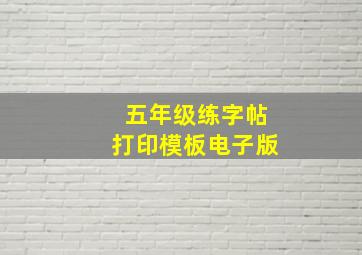 五年级练字帖
打印模板电子版